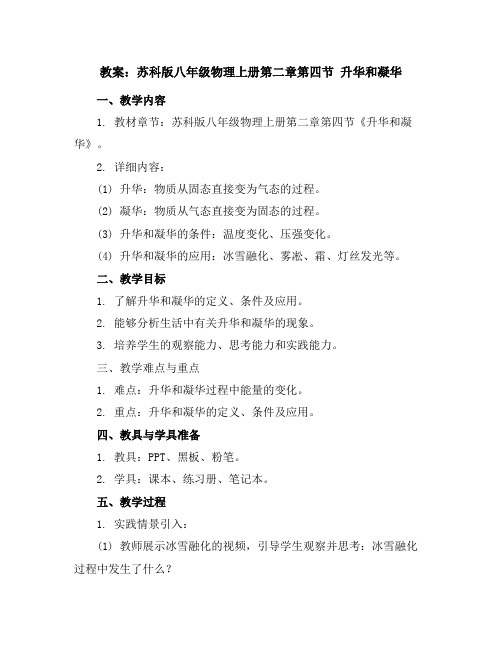 教案：苏科版八年级物理上册第二章第四节 升华和凝华

一、教学内容

1. 教材章节：苏科版八年级物理上册第二章第四节《升华和凝华》。

2. 详细内容：

(1) 升华：物质从固态直接变为气态的过程。

(2) 凝华：物质从气态直接变为固态的过程。

(3) 升华和凝华的条件：温度变化、压强变化。

(4) 升华和凝华的应用：冰雪融化、雾凇、霜、灯丝发光等。

二、教学目标

1. 了解升华和凝华的定义、条件及应用。

2. 能够分析生活中有关升华和凝华的现象。

3. 培养学生的观察能力、思考能力和实践能力。

三、教学难点与重点

1. 难点：升华和凝华过程中能量的变化。

2. 重点：升华和凝华的定义、条件及应用。

四、教具与学具准备

1. 教具：PPT、黑板、粉笔。

2. 学具：课本、练习册、笔记本。

五、教学过程

1. 实践情景引入：

(1) 教师展示冰雪融化的视频，引导学生观察并思考：冰雪融化过程中发生了什么？